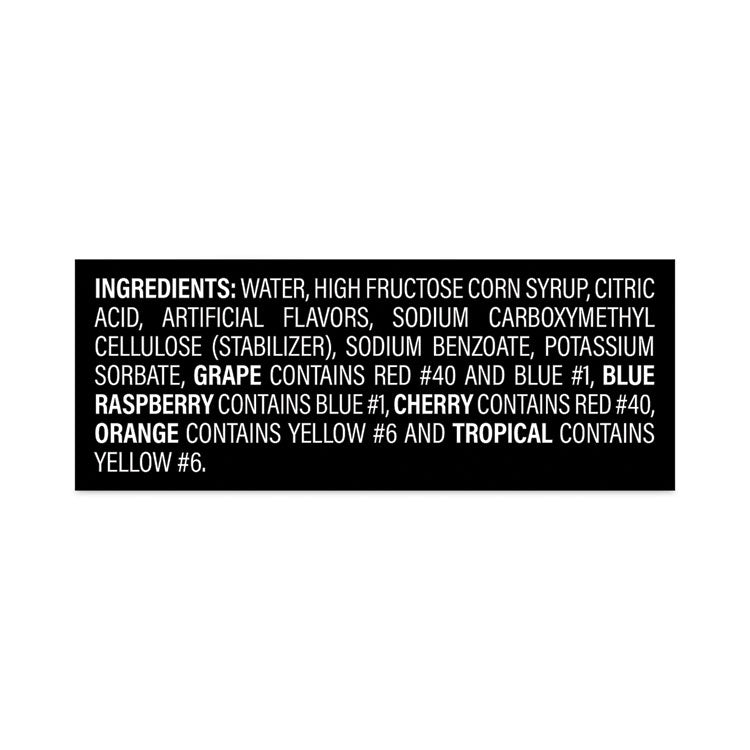 INGREDIENTS: WATER, HIGH FRUCTOSE CORN SYRUP, CITRIC ACID, ARTIFICIAL FLAVORS, SODIUM CARBOXYMETHYL CELLULOSE (STABILIZER), SODIUM BENZOATE, POTASSIUM SORBATE, GRAPE CONTAINS RED #40 AND BLUE #1, BLUE RASPBERRY CONTAINS BLUE #1, CHERRY CONTAINS RED #40, ORANGE CONTAINS YELLOW #6 AND TROPICAL CONTAINS YELLOW #6.